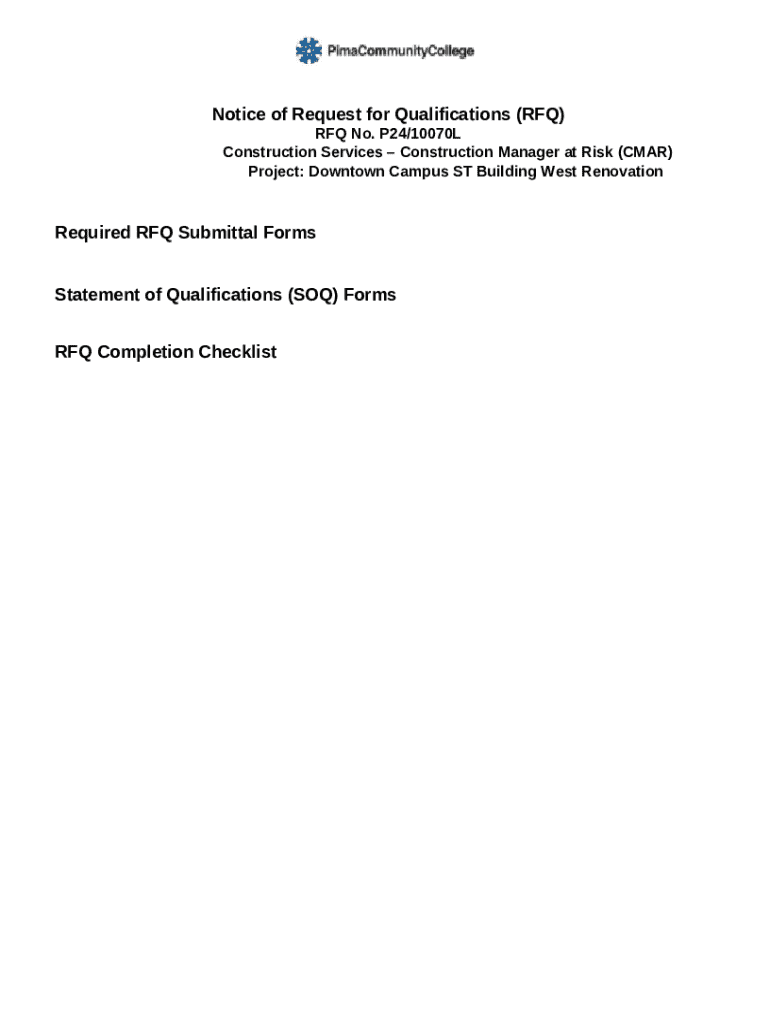 PimaCommunityCollege

Notice of Request for Qualifications (RFQ)
RFQ No. P24/10070L
Construction Services – Construction Manager at Risk (CMAR)
Project: Downtown Campus ST Building West Renovation

Required RFQ Submittal Forms

Statement of Qualifications (SOQ) Forms

RFQ Completion Checklist